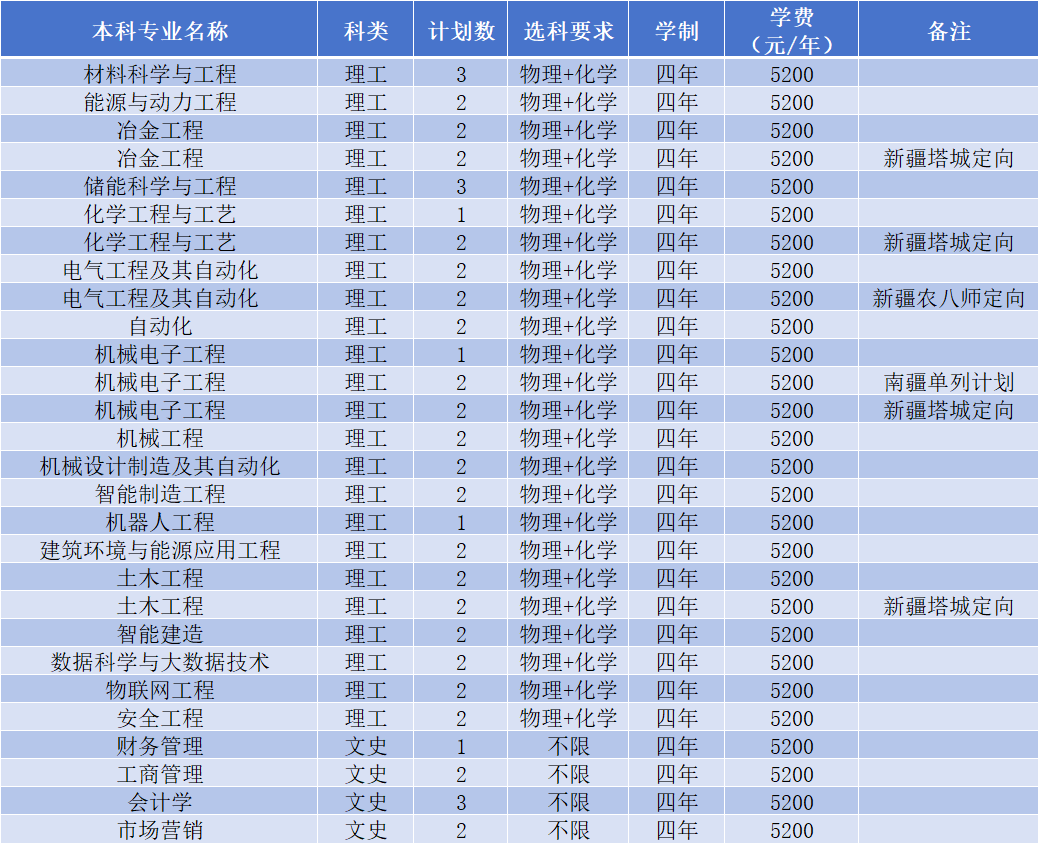 | 本科专业名称 | 科类 | 计划数 | 选科要求 | 学制 | 学费（元/年） | 备注 |
|---|---|---|---|---|---|---|
| 材料科学与工程 | 理工 | 3 | 物理+化学 | 四年 | 5200 | |
| 能源与动力工程 | 理工 | 2 | 物理+化学 | 四年 | 5200 | |
| 冶金工程 | 理工 | 2 | 物理+化学 | 四年 | 5200 | |
| 冶金工程 | 理工 | 2 | 物理+化学 | 四年 | 5200 | 新疆塔城定向 |
| 储能科学与工程 | 理工 | 3 | 物理+化学 | 四年 | 5200 | |
| 化学工程与工艺 | 理工 | 1 | 物理+化学 | 四年 | 5200 | |
| 化学工程与工艺 | 理工 | 2 | 物理+化学 | 四年 | 5200 | 新疆塔城定向 |
| 电气工程及其自动化 | 理工 | 2 | 物理+化学 | 四年 | 5200 | |
| 电气工程及其自动化 | 理工 | 2 | 物理+化学 | 四年 | 5200 | 新疆农八师定向 |
| 自动化 | 理工 | 2 | 物理+化学 | 四年 | 5200 | |
| 机械电子工程 | 理工 | 1 | 物理+化学 | 四年 | 5200 | |
| 机械电子工程 | 理工 | 2 | 物理+化学 | 四年 | 5200 | 南疆单列计划 |
| 机械电子工程 | 理工 | 2 | 物理+化学 | 四年 | 5200 | 新疆塔城定向 |
| 机械工程 | 理工 | 2 | 物理+化学 | 四年 | 5200 | |
| 机械设计制造及其自动化 | 理工 | 2 | 物理+化学 | 四年 | 5200 | |
| 智能制造工程 | 理工 | 2 | 物理+化学 | 四年 | 5200 | |
| 机器人工程 | 理工 | 1 | 物理+化学 | 四年 | 5200 | |
| 建筑环境与能源应用工程 | 理工 | 2 | 物理+化学 | 四年 | 5200 | |
| 土木工程 | 理工 | 2 | 物理+化学 | 四年 | 5200 | |
| 土木工程 | 理工 | 2 | 物理+化学 | 四年 | 5200 | 新疆塔城定向 |
| 智能建造 | 理工 | 2 | 物理+化学 | 四年 | 5200 | |
| 数据科学与大数据技术 | 理工 | 2 | 物理+化学 | 四年 | 5200 | |
| 物联网工程 | 理工 | 2 | 物理+化学 | 四年 | 5200 | |
| 安全工程 | 理工 | 2 | 物理+化学 | 四年 | 5200 | |
| 财务管理 | 文史 | 1 | 不限 | 四年 | 5200 | |
| 工商管理 | 文史 | 2 | 不限 | 四年 | 5200 | |
| 会计学 | 文史 | 3 | 不限 | 四年 | 5200 | |
| 市场营销 | 文史 | 2 | 不限 | 四年 | 5200 | |